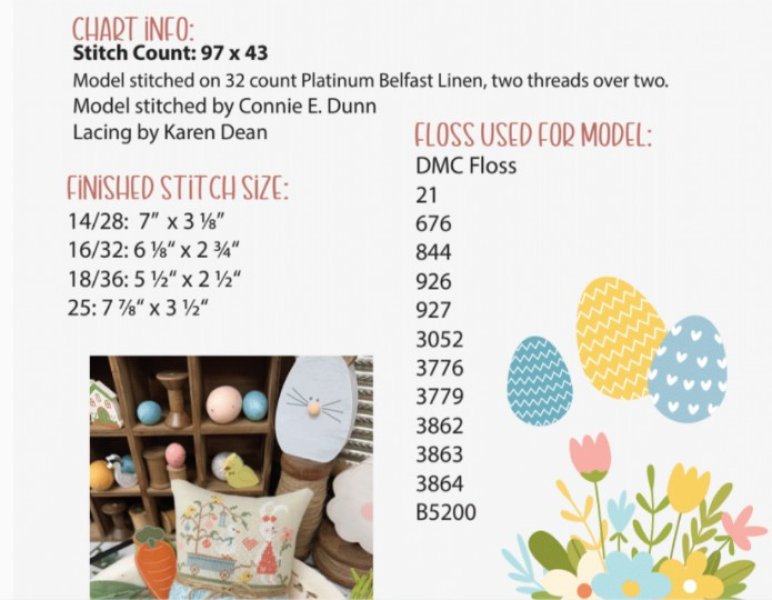 CHART INFO:
Stitch Count: 97 x 43

Model stitched on 32 count Platinum Belfast Linen, two threads over two.
Model stitched by Connie E. Dunn
Lacing by Karen Dean

FINISHED STITCH SIZE:
14/28: 7" x 3 ⅛"
16/32: 6 ⅛" x 2 ¾"
18/36: 5 ½" x 2 ½"
25: 7 ⅞" x 3 ½"

FLOSS USED FOR MODEL:
DMC Floss
21
676
844
926
927
3052
3776
3779
3862
3863
3864
B5200